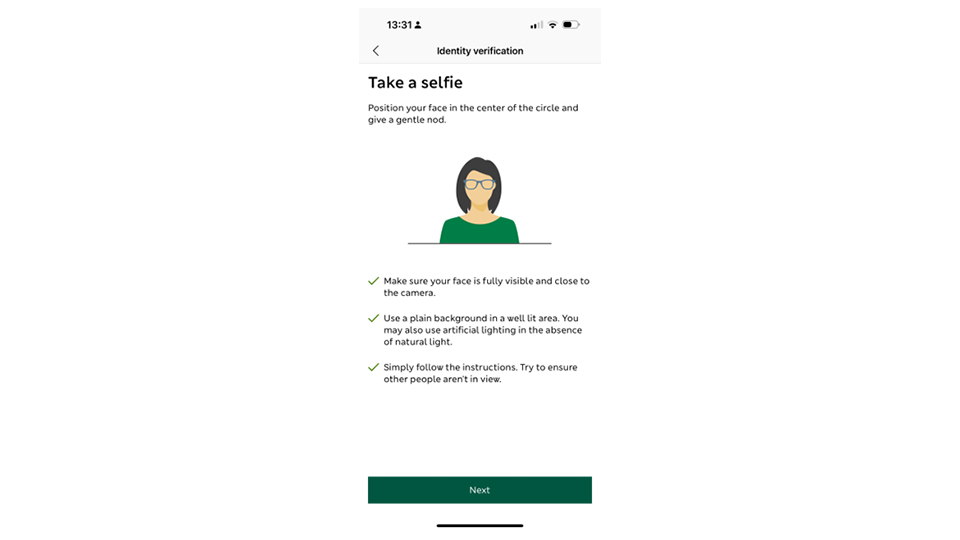 13:31

Identity verification

Take a selfie

Position your face in the center of the circle and give a gentle nod.

Make sure your face is fully visible and close to the camera.

Use a plain background in a well lit area. You may also use artificial lighting in the absence of natural light.

Simply follow the instructions. Try to ensure other people aren't in view.

Next